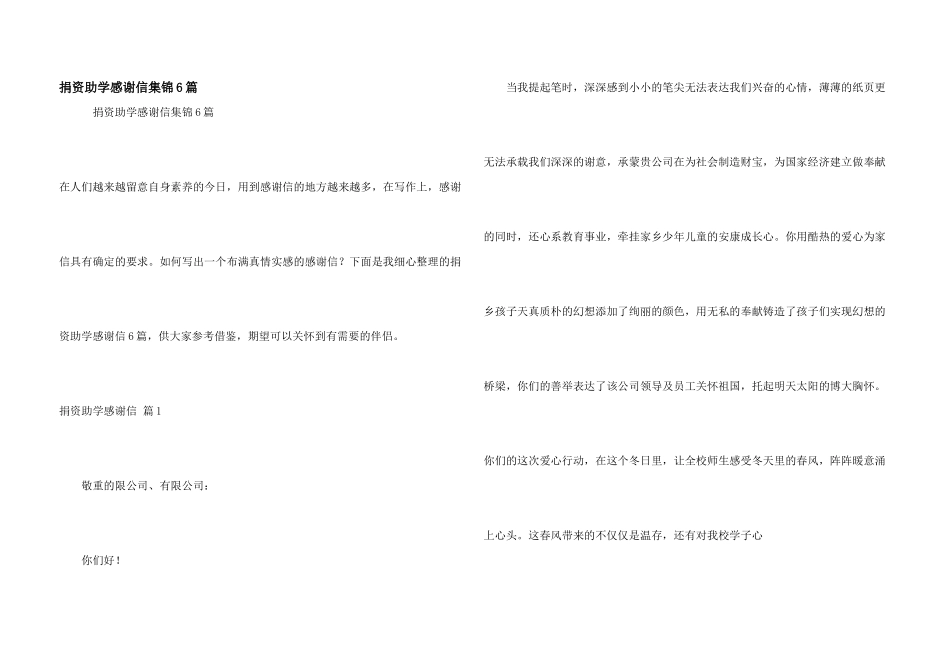 捐资助学感谢信集锦6篇

捐资助学感谢信集锦6篇

在人们越来越留意自身素养的今日，用到感谢信的地方越来越多，在写作上，感谢信具有确定的要求。如何写出一个布满真情实感的感谢信？下面是我细心整理的捐资助学感谢信6篇，供大家参考借鉴，期望可以关怀到有需要的伴侣。

捐资助学感谢信 篇1

敬重的限公司、有限公司：

你们好！

当我提起笔时，深深感到小小的笔尖无法表达我们兴奋的心情，薄薄的纸页更无法承载我们深深的谢意，承蒙贵公司在为社会制造财宝，为国家经济建立做奉献的同时，还心系教育事业，牵挂家乡少年儿童的安康成长心。你用酷热的爱心为家乡孩子天真质朴的幻想添加了绚丽的颜色，用无私的奉献铸造了孩子们实现幻想的桥梁，你们的善举表达了该公司领导及员工关怀祖国，托起明天太阳的博大胸怀。

你们的这次爱心行动，在这个冬日里，让全校师生感受冬天里的春风，阵阵暖意涌上心头。这春风带来的不仅仅是温存，还有对我校学子心